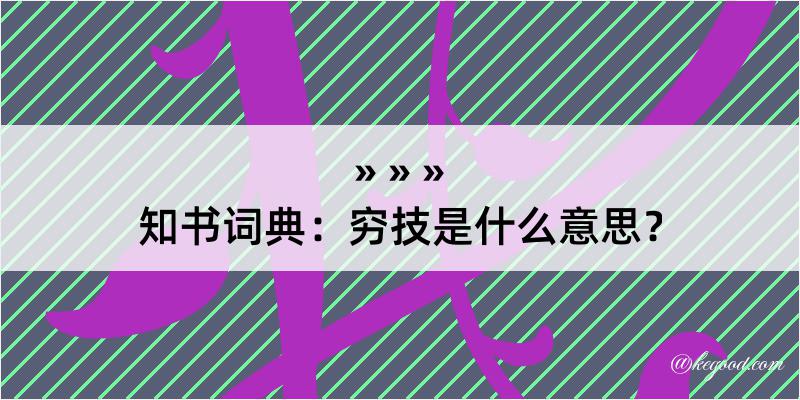 » » »
知书词典：穷技是什么意思？

@kegood.com